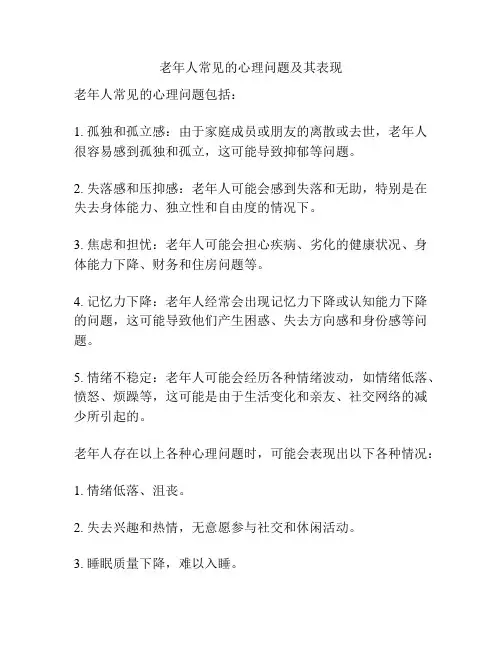 老年人常见的心理问题及其表现

老年人常见的心理问题包括：

1. 孤独和孤立感：由于家庭成员或朋友的离散或去世，老年人很容易感到孤独和孤立，这可能导致抑郁等问题。

2. 失落感和压抑感：老年人可能会感到失落和无助，特别是在失去身体能力、独立性和自由度的情况下。

3. 焦虑和担忧：老年人可能会担心疾病、劣化的健康状况、身体能力下降、财务和住房问题等。

4. 记忆力下降：老年人经常会出现记忆力下降或认知能力下降的问题，这可能导致他们产生困惑、失去方向感和身份感等问题。

5. 情绪不稳定：老年人可能会经历各种情绪波动，如情绪低落、愤怒、烦躁等，这可能是由于生活变化和亲友、社交网络的减少所引起的。

老年人存在以上各种心理问题时，可能会表现出以下各种情况：

1. 情绪低落、沮丧。

2. 失去兴趣和热情，无意愿参与社交和休闲活动。

3. 睡眠质量下降，难以入睡。